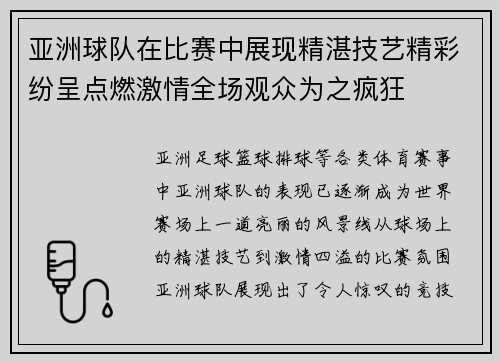 亚洲球队在比赛中展现精湛技艺精彩纷呈点燃激情全场观众为之疯狂

亚洲足球篮球排球等各类体育赛事中亚洲球队的表现已逐渐成为世界赛场上一道亮丽的风景线从球场上的精湛技艺到激情四溢的比赛氛围亚洲球队展现出了令人惊叹的竞技